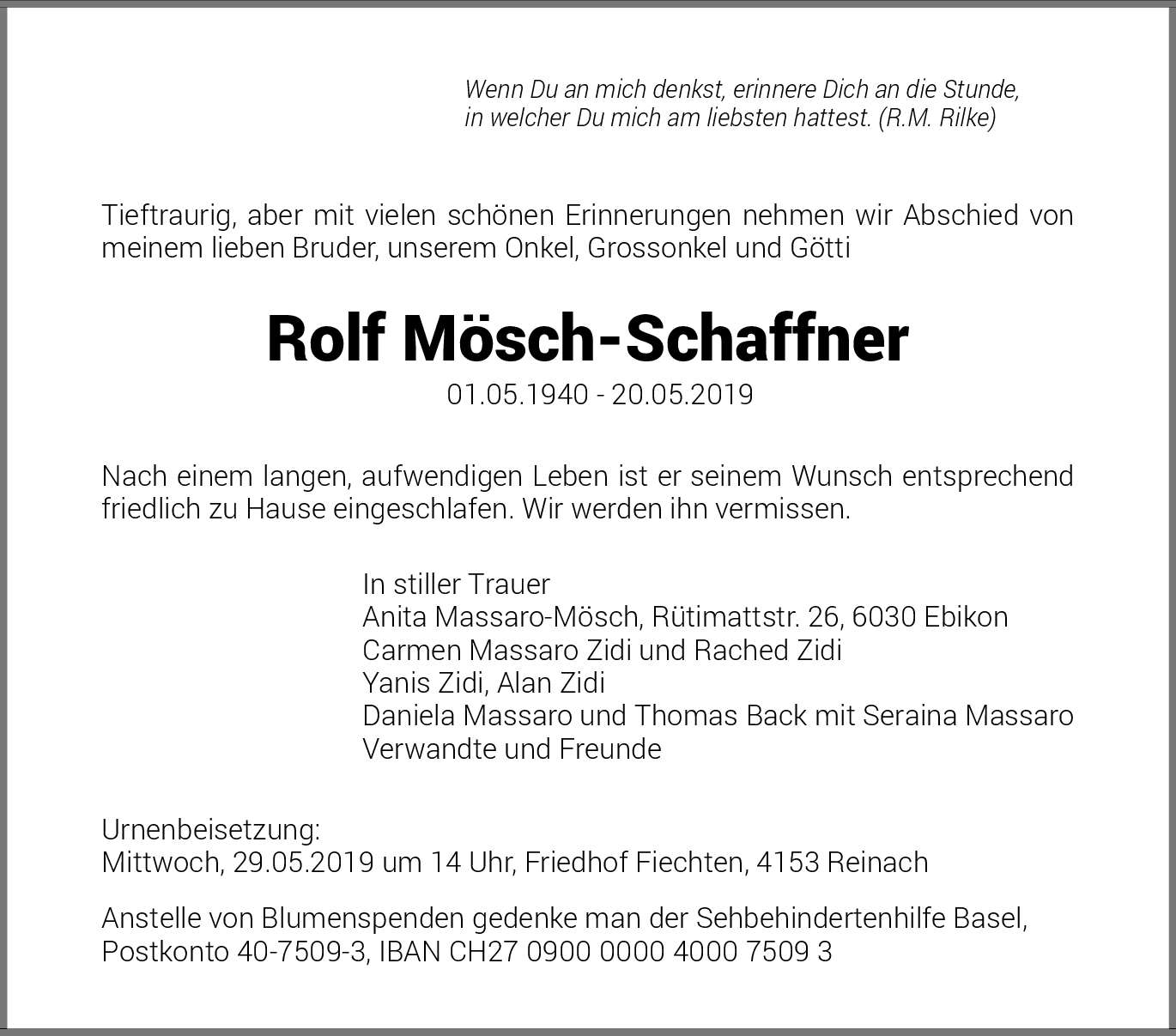 Wenn Du an mich denkst, erinnere Dich an die Stunde,
in welcher Du mich am liebsten hattest. (R.M. Rilke)

Tieftraurig, aber mit vielen schönen Erinnerungen nehmen wir Abschied von meinem lieben Bruder, unserem Onkel, Grossonkel und Götti

Rolf Mösch-Schaffner

01.05.1940 - 20.05.2019

Nach einem langen, aufwendigen Leben ist er seinem Wunsch entsprechend friedlich zu Hause eingeschlafen. Wir werden ihn vermissen.

In stiller Trauer
Anita Massaro-Mösch, Rütimattstr. 26, 6030 Ebikon
Carmen Massaro Zidi und Rached Zidi
Yanis Zidi, Alan Zidi
Daniela Massaro und Thomas Back mit Seraina Massaro
Verwandte und Freunde

Urnenbeisetzung:
Mittwoch, 29.05.2019 um 14 Uhr, Friedhof Fiechten, 4153 Reinach

Anstelle von Blumenspenden gedenke man der Sehbehindertenhilfe Basel, Postkonto 40-7509-3, IBAN CH27 0900 0000 4000 7509 3